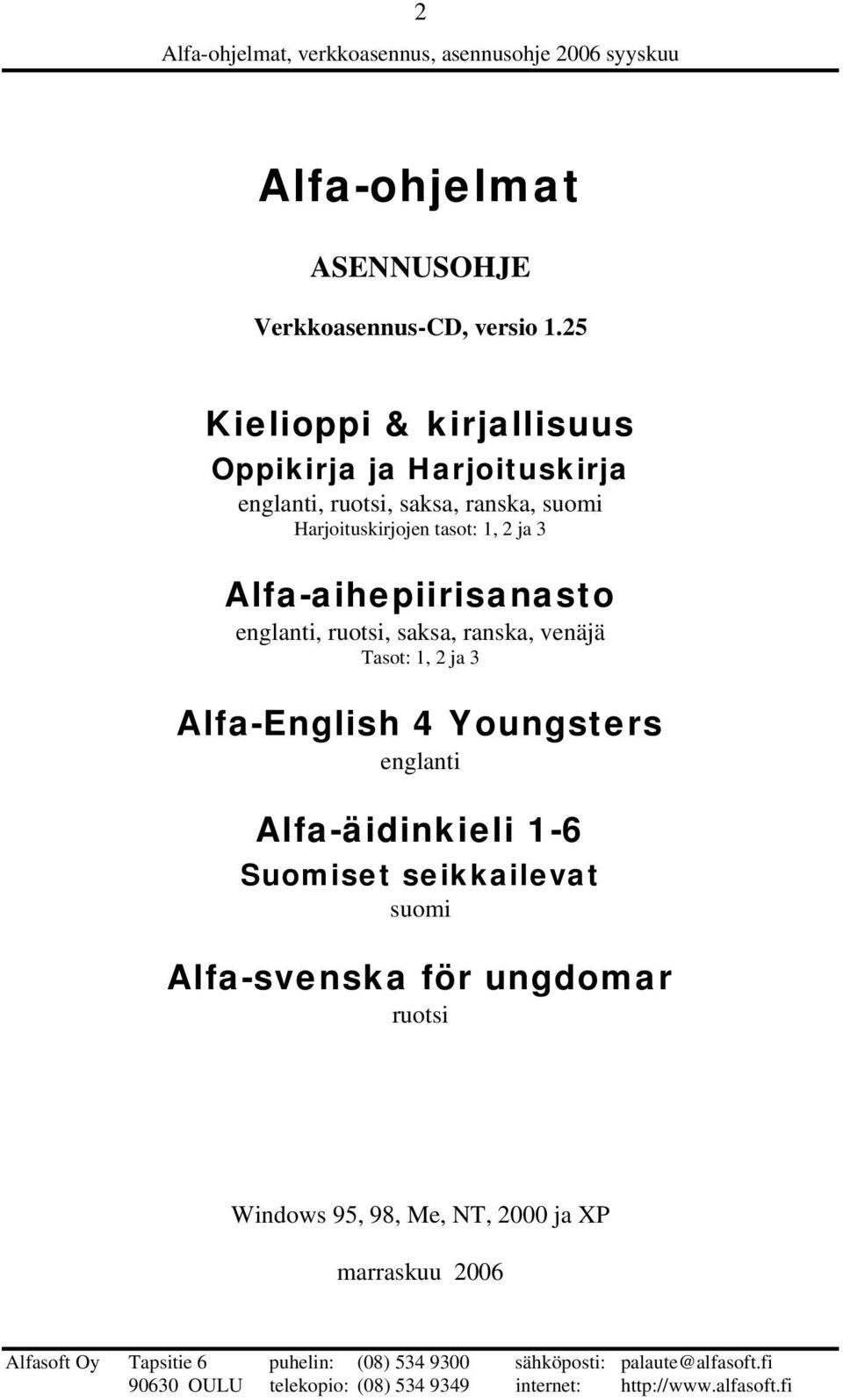 2

Alfa-ohjelmat, verkkoasennus, asennusohje 2006 syyskuu

Alfa-ohjelmat

ASENNUSOHJE

Verkkoasennus-CD, versio 1.25

Kielioppi & kirjallisuus
Oppikirja ja Harjoituskirja
englanti, ruotsi, saksa, ranska, suomi
Harjoituskirjojen tasot: 1, 2 ja 3

Alfa-aihepiirisanasto
englanti, ruotsi, saksa, ranska, venäjä
Tasot: 1, 2 ja 3

Alfa-English 4 Youngsters
englanti

Alfa-äidinkieli 1-6
Suomiset seikkailevat
suomi

Alfa-svenska för ungdomar
ruotsi

Windows 95, 98, Me, NT, 2000 ja XP

marraskuu 2006

| Alfasoft Oy | Tapsitie 6 | puhelin: | (08) 534 9300 | sähköposti: | palaute@alfasoft.fi |
|---|---|---|---|---|---|
| | 90630 OULU | telekopio: | (08) 534 9349 | internet: | http://www.alfasoft.fi |